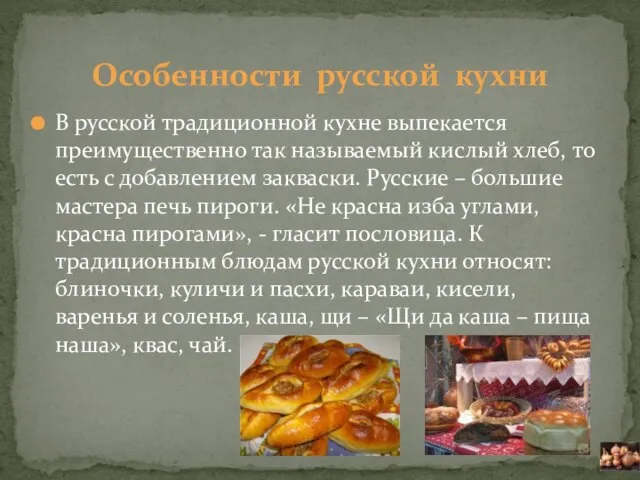 Особенности русской кухни

В русской традиционной кухне выпекается преимущественно так называемый кислый хлеб, то есть с добавлением закваски. Русские – большие мастера печь пироги. «Не красна изба углами, красна пирогами», - гласит пословица. К традиционным блюдам русской кухни относят: блиночки, куличи и пасхи, караваи, кисели, варенья и соленья, каша, щи – «Щи да каша – пища наша», квас, чай.